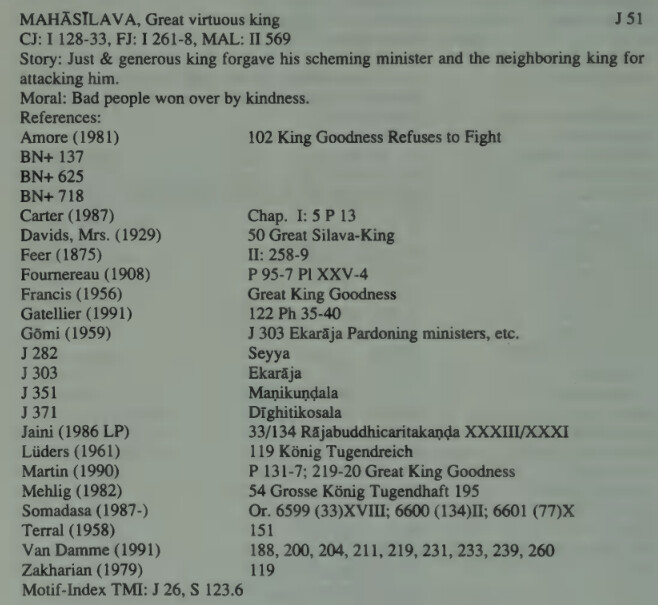 MAHĀSĪLAVA, Great virtuous king J 51
CJ: I 128-33, FJ: I 261-8, MAL: II 569
Story: Just & generous king forgave his scheming minister and the neighboring king for attacking him.
Moral: Bad people won over by kindness.
References:

| | |
|---|---|
| Amore (1981) | 102 King Goodness Refuses to Fight |
| BN+ 137 | |
| BN+ 625 | |
| BN+ 718 | |
| Carter (1987) | Chap. I: 5 P 13 |
| Davids, Mrs. (1929) | 50 Great Silava-King |
| Feer (1875) | II: 258-9 |
| Fournereau (1908) | P 95-7 Pl XXV-4 |
| Francis (1956) | Great King Goodness |
| Gatellier (1991) | 122 Ph 35-40 |
| Gōmi (1959) | J 303 Ekarāja Pardoning ministers, etc. |
| J 282 | Seyya |
| J 303 | Ekarāja |
| J 351 | Maṇikuṇḍala |
| J 371 | Dīghitikosala |
| Jaini (1986 LP) | 33/134 Rājabuddhicaritakaṇḍa XXXIII/XXXI |
| Lüders (1961) | 119 König Tugendreich |
| Martin (1990) | P 131-7; 219-20 Great King Goodness |
| Mehlig (1982) | 54 Grosse König Tugendhaft 195 |
| Somadasa (1987-) | Or. 6599 (33)XVIII; 6600 (134)II; 6601 (77)X |
| Terral (1958) | 151 |
| Van Damme (1991) | 188, 200, 204, 211, 219, 231, 233, 239, 260 |
| Zakharian (1979) | 119 |

Motif-Index TMI: J 26, S 123.6